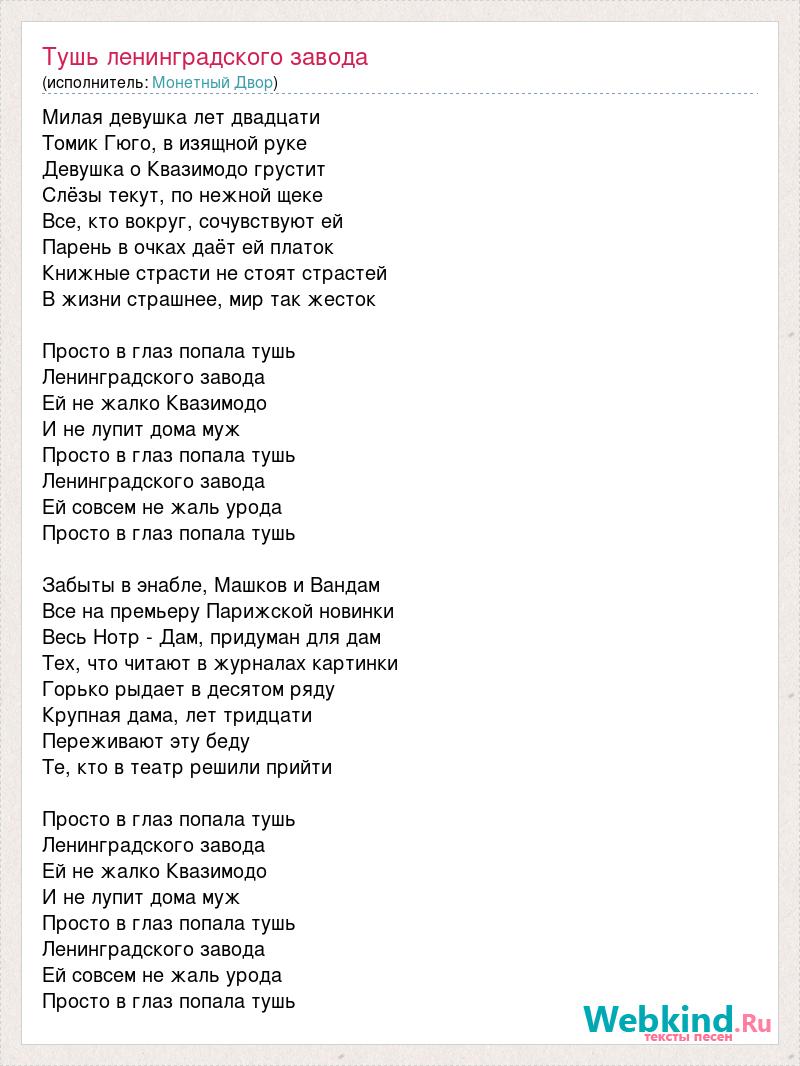 Тушь ленинградского завода
(исполнитель: Монетный Двор)

Милая девушка лет двадцати
Томик Гюго, в изящной руке
Девушка о Квазимодо грустит
Слёзы текут, по нежной щеке
Все, кто вокруг, сочувствуют ей
Парень в очках даёт ей платок
Книжные страсти не стоят страстей
В жизни страшнее, мир так жесток

Просто в глаз попала тушь
Ленинградского завода
Ей не жалко Квазимодо
И не лупит дома муж
Просто в глаз попала тушь
Ленинградского завода
Ей совсем не жаль урода
Просто в глаз попала тушь

Забыты в энабле, Машков и Вандам
Все на премьеру Парижской новинки
Весь Нотр - Дам, придуман для дам
Тех, что читают в журналах картинки
Горько рыдает в десятом ряду
Крупная дама, лет тридцати
Переживают эту беду
Те, кто в театр решили прийти

Просто в глаз попала тушь
Ленинградского завода
Ей не жалко Квазимодо
И не лупит дома муж
Просто в глаз попала тушь
Ленинградского завода
Ей совсем не жаль урода
Просто в глаз попала тушь

Webkind.Ru
тексты песен